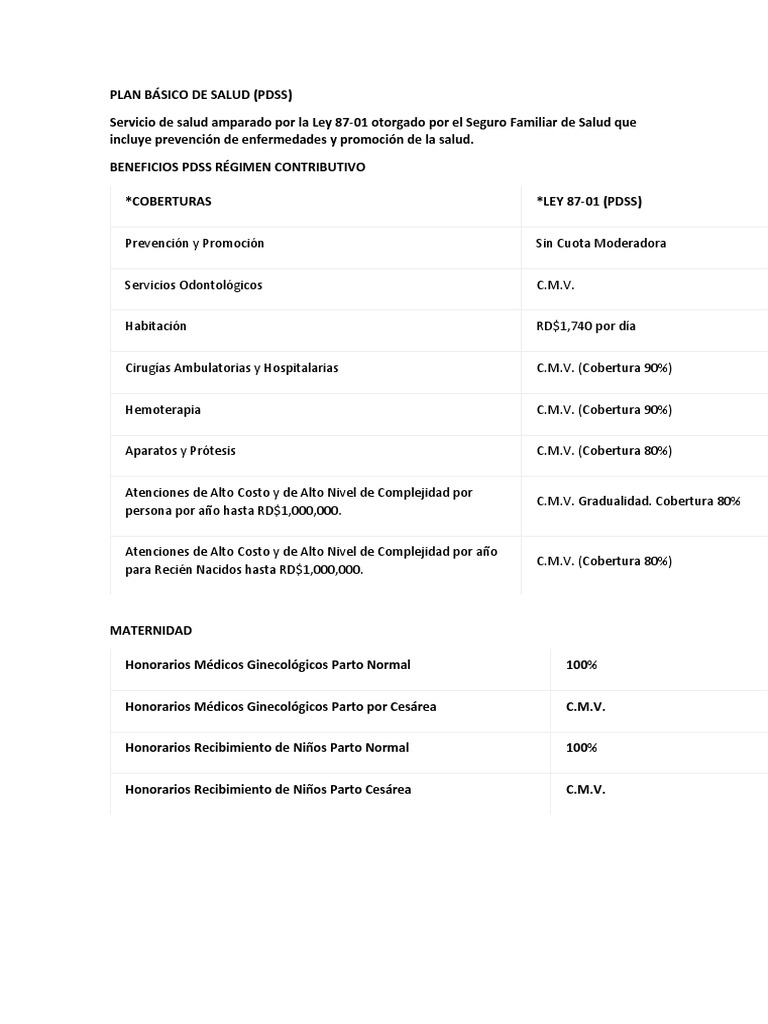 PLAN BÁSICO DE SALUD (PDSS)

Servicio de salud amparado por la Ley 87-01 otorgado por el Seguro Familiar de Salud que incluye prevención de enfermedades y promoción de la salud.

BENEFICIOS PDSS RÉGIMEN CONTRIBUTIVO

| *COBERTURAS | *LEY 87-01 (PDSS) |
|---|---|
| Prevención y Promoción | Sin Cuota Moderadora |
| Servicios Odontológicos | C.M.V. |
| Habitación | RD$1,740 por día |
| Cirugías Ambulatorias y Hospitalarias | C.M.V. (Cobertura 90%) |
| Hemoterapia | C.M.V. (Cobertura 90%) |
| Aparatos y Prótesis | C.M.V. (Cobertura 80%) |
| Atenciones de Alto Costo y de Alto Nivel de Complejidad por persona por año hasta RD$1,000,000. | C.M.V. Gradualidad. Cobertura 80% |
| Atenciones de Alto Costo y de Alto Nivel de Complejidad por año para Recién Nacidos hasta RD$1,000,000. | C.M.V. (Cobertura 80%) |

MATERNIDAD

| Honorarios Médicos Ginecológicos Parto Normal | 100% |
|---|---|
| Honorarios Médicos Ginecológicos Parto por Cesárea | C.M.V. |
| Honorarios Recibimiento de Niños Parto Normal | 100% |
| Honorarios Recibimiento de Niños Parto Cesárea | C.M.V. |